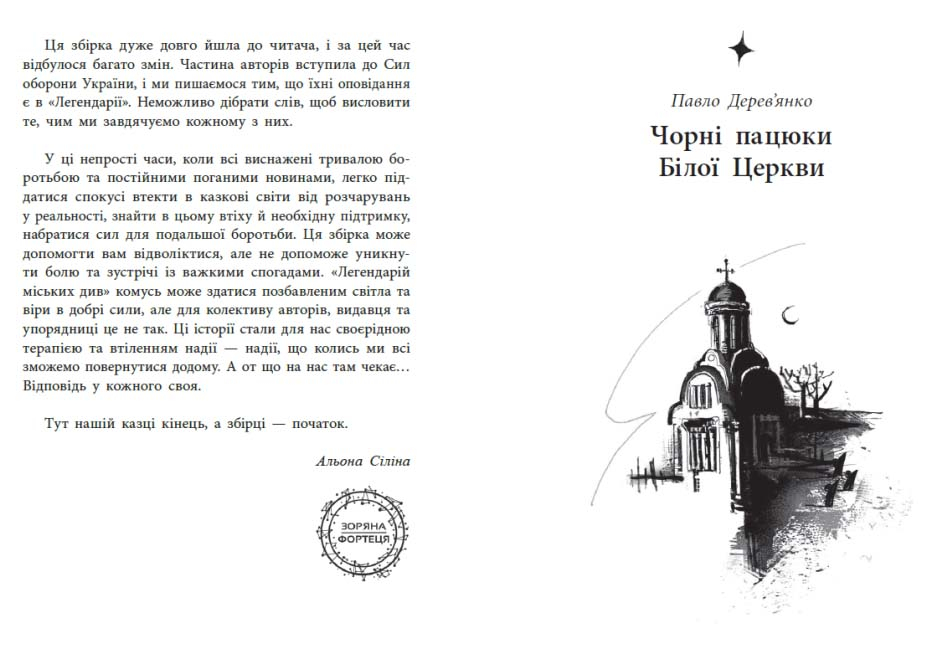 Ця збірка дуже довго йшла до читача, і за цей час відбулося багато змін. Частина авторів вступила до Сил оборони України, і ми пишаємося тим, що їхні оповідання є в «Легендарії». Неможливо дібрати слів, щоб висловити те, чим ми завдячуємо кожному з них.

У ці непрості часи, коли всі виснажені тривалою боротьбою та постійними поганими новинами, легко піддатися спокусі втекти в казкові світи від розчарувань у реальності, знайти в цьому втіху й необхідну підтримку, набратися сил для подальшої боротьби. Ця збірка може допомогти вам відволіктися, але не допоможе уникнути болю та зустрічі із важкими спогадами. «Легендарій міських див» комусь може здатися позбавленим світла та віри в добрі сили, але для колективу авторів, видавця та упорядниці це не так. Ці історії стали для нас своєрідною терапією та втіленням надії — надії, що колись ми всі зможемо повернутися додому. А от що на нас там чекає… Відповідь у кожного своя.

Тут нашій казці кінець, а збірці — початок.

Альона Сіліна

ЗОРЯНА ФОРТЕЦЯ

Павло Дерев'янко

Чорні пацюки Білої Церкви